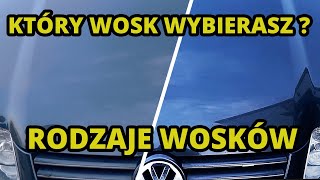 KTÓRY WOSK WYBIERASZ ?

RODZAJE WOSKÓW